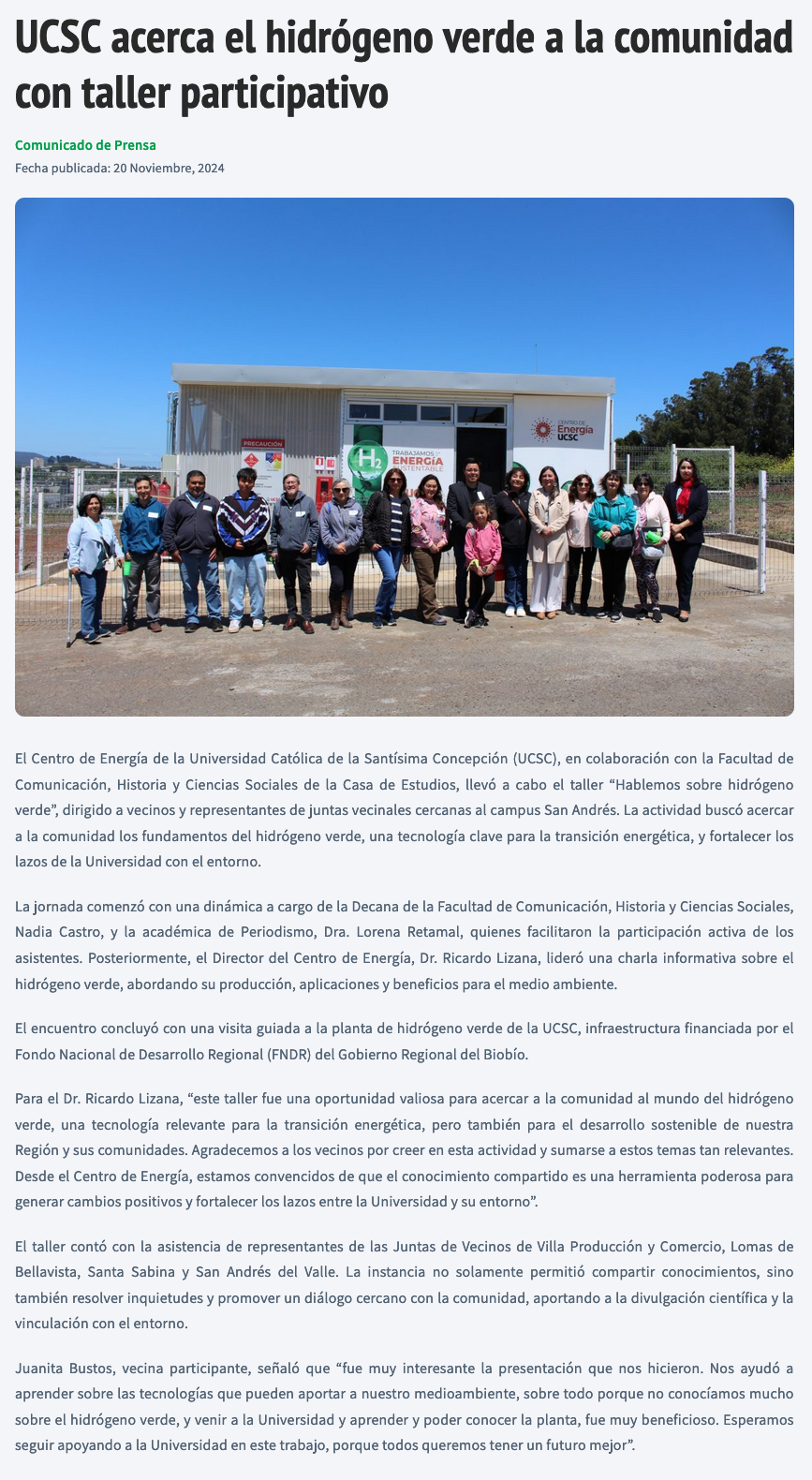 UCSC acerca el hidrógeno verde a la comunidad con taller participativo

Comunicado de Prensa

Fecha publicada: 20 Noviembre, 2024

El Centro de Energía de la Universidad Católica de la Santísima Concepción (UCSC), en colaboración con la Facultad de Comunicación, Historia y Ciencias Sociales de la Casa de Estudios, llevó a cabo el taller "Hablemos sobre hidrógeno verde", dirigido a vecinos y representantes de juntas vecinales cercanas al campus San Andrés. La actividad buscó acercar a la comunidad los fundamentos del hidrógeno verde, una tecnología clave para la transición energética, y fortalecer los lazos de la Universidad con el entorno.

La jornada comenzó con una dinámica a cargo de la Decana de la Facultad de Comunicación, Historia y Ciencias Sociales, Nadia Castro, y la académica de Periodismo, Dra. Lorena Retamal, quienes facilitaron la participación activa de los asistentes. Posteriormente, el Director del Centro de Energía, Dr. Ricardo Lizana, lideró una charla informativa sobre el hidrógeno verde, abordando su producción, aplicaciones y beneficios para el medio ambiente.

El encuentro concluyó con una visita guiada a la planta de hidrógeno verde de la UCSC, infraestructura financiada por el Fondo Nacional de Desarrollo Regional (FNDR) del Gobierno Regional del Biobío.

Para el Dr. Ricardo Lizana, "este taller fue una oportunidad valiosa para acercar a la comunidad al mundo del hidrógeno verde, una tecnología relevante para la transición energética, pero también para el desarrollo sostenible de nuestra Región y sus comunidades. Agradecemos a los vecinos por creer en esta actividad y sumarse a estos temas tan relevantes. Desde el Centro de Energía, estamos convencidos de que el conocimiento compartido es una herramienta poderosa para generar cambios positivos y fortalecer los lazos entre la Universidad y su entorno".

El taller contó con la asistencia de representantes de las Juntas de Vecinos de Villa Producción y Comercio, Lomas de Bellavista, Santa Sabina y San Andrés del Valle. La instancia no solamente permitió compartir conocimientos, sino también resolver inquietudes y promover un diálogo cercano con la comunidad, aportando a la divulgación científica y la vinculación con el entorno.

Juanita Bustos, vecina participante, señaló que "fue muy interesante la presentación que nos hicieron. Nos ayudó a aprender sobre las tecnologías que pueden aportar a nuestro medioambiente, sobre todo porque no conocíamos mucho sobre el hidrógeno verde, y venir a la Universidad y aprender y poder conocer la planta, fue muy beneficioso. Esperamos seguir apoyando a la Universidad en este trabajo, porque todos queremos tener un futuro mejor".